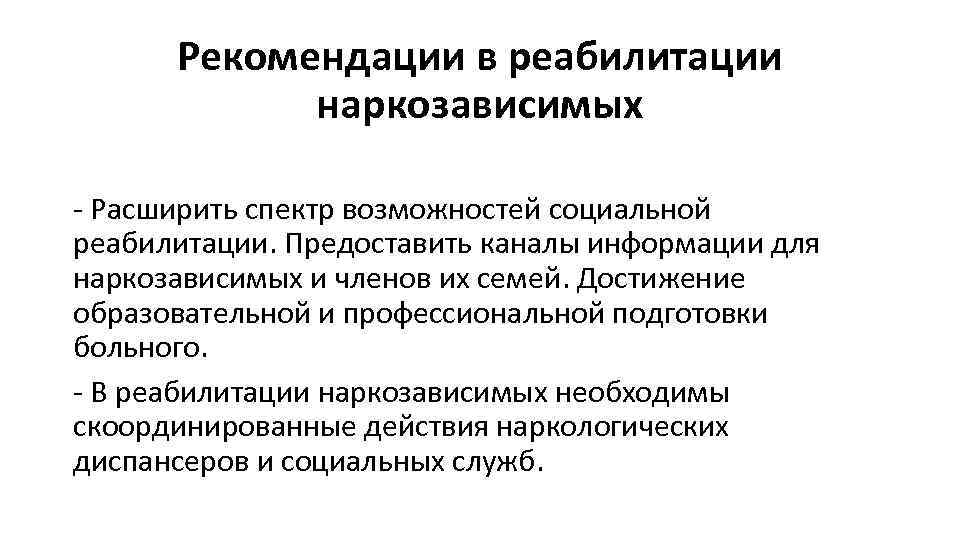 Рекомендации в реабилитации наркозависимых

- Расширить спектр возможностей социальной реабилитации. Предоставить каналы информации для наркозависимых и членов их семей. Достижение образовательной и профессиональной подготовки больного.

- В реабилитации наркозависимых необходимы скоординированные действия наркологических диспансеров и социальных служб.